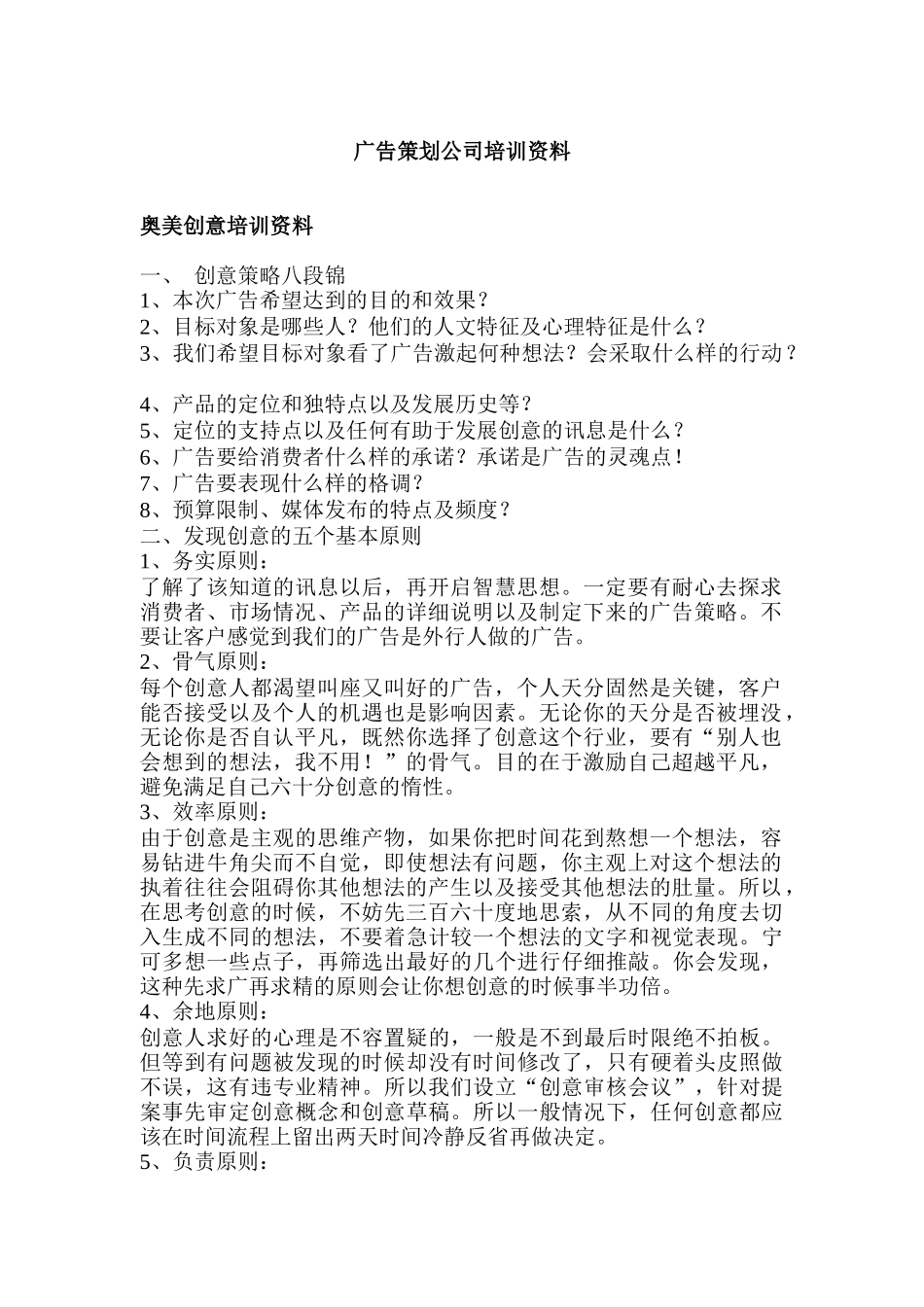 广告策划公司培训资料

奥美创意培训资料

一、 创意策略八段锦
1、本次广告希望达到的目的和效果？
2、目标对象是哪些人？他们的人文特征及心理特征是什么？
3、我们希望目标对象看了广告激起何种想法？会采取什么样的行动？

4、产品的定位和独特点以及发展历史等？
5、定位的支持点以及任何有助于发展创意的讯息是什么？
6、广告要给消费者什么样的承诺？承诺是广告的灵魂点！
7、广告要表现什么样的格调？
8、预算限制、媒体发布的特点及频度？
二、发现创意的五个基本原则
1、务实原则：
了解了该知道的讯息以后，再开启智慧思想。一定要有耐心去探求消费者、市场情况、产品的详细说明以及制定下来的广告策略。不要让客户感觉到我们的广告是外行人做的广告。
2、骨气原则：
每个创意人都渴望叫座又叫好的广告，个人天分固然是关键，客户能否接受以及个人的机遇也是影响因素。无论你的天分是否被埋没，无论你是否自认平凡，既然你选择了创意这个行业，要有“别人也会想到的想法，我不用！”的骨气。目的在于激励自己超越平凡，避免满足自己六十分创意的惰性。
3、效率原则：
由于创意是主观的思维产物，如果你把时间花到熬想一个想法，容易钻进牛角尖而不自觉，即使想法有问题，你主观上对这个想法的执着往往会阻碍你其他想法的产生以及接受其他想法的肚量。所以，在思考创意的时候，不妨先三百六十度地思索，从不同的角度去切入生成不同的想法，不要着急计较一个想法的文字和视觉表现。宁可多想一些点子，再筛选出最好的几个进行仔细推敲。你会发现，这种先求广再求精的原则会让你想创意的时候事半功倍。
4、余地原则：
创意人求好的心理是不容置疑的，一般是不到最后时限绝不拍板。但等到有问题被发现的时候却没有时间修改了，只有硬着头皮照做不误，这有违专业精神。所以我们设立“创意审核会议”，针对提案事先审定创意概念和创意草稿。所以一般情况下，任何创意都应该在时间流程上留出两天时间冷静反省再做决定。
5、负责原则：